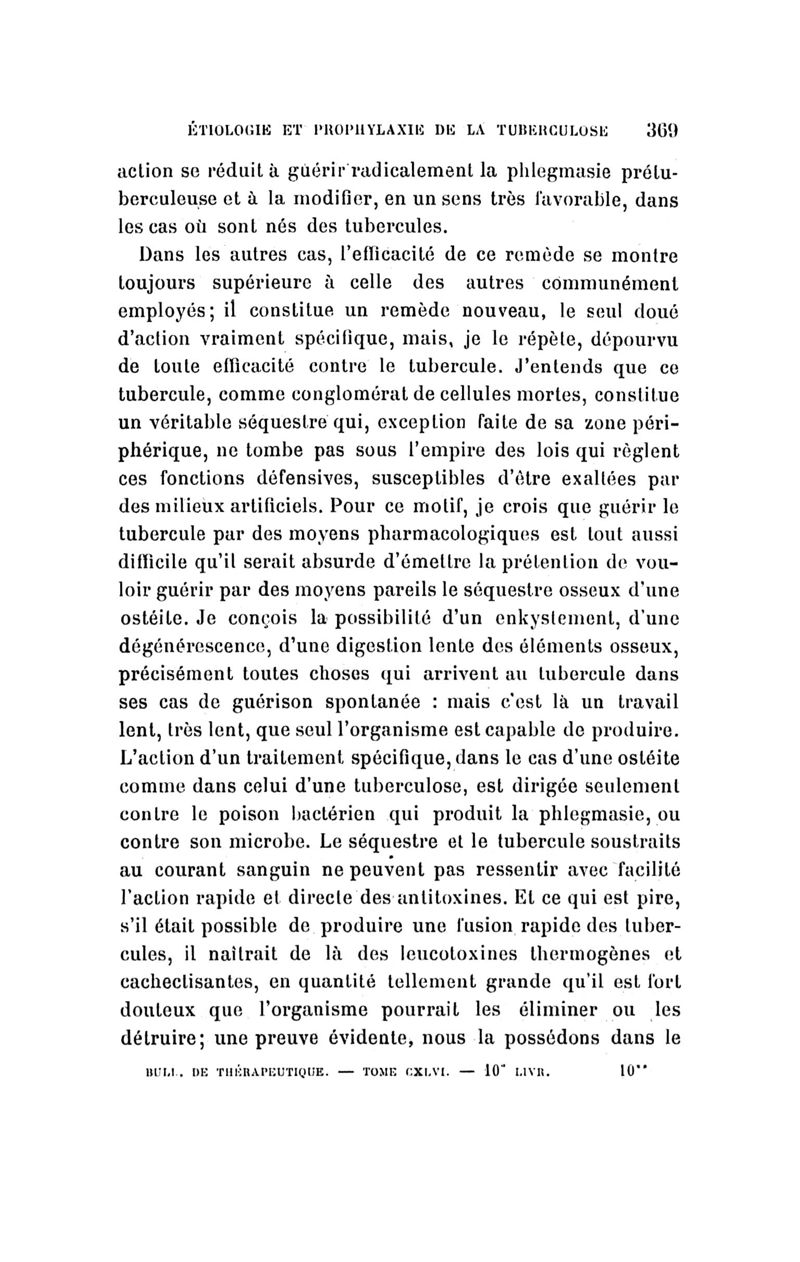 ÉTIOLOGIE ET PROPHYLAXIE DE LA TUBERCULOSE 369

action se réduit à guérir radicalement la phlegmasie prétuberculeuse et à la modifier, en un sens très favorable, dans les cas où sont nés des tubercules.

Dans les autres cas, l'efficacité de ce remède se montre toujours supérieure à celle des autres communément employés; il constitue un remède nouveau, le seul doué d'action vraiment spécifique, mais, je le répète, dépourvu de toute efficacité contre le tubercule. J'entends que ce tubercule, comme conglomérat de cellules mortes, constitue un véritable séquestre qui, exception faite de sa zone périphérique, ne tombe pas sous l'empire des lois qui règlent ces fonctions défensives, susceptibles d'être exaltées par des milieux artificiels. Pour ce motif, je crois que guérir le tubercule par des moyens pharmacologiques est tout aussi difficile qu'il serait absurde d'émettre la prétention de vouloir guérir par des moyens pareils le séquestre osseux d'une ostéite. Je conçois la possibilité d'un enkystement, d'une dégénérescence, d'une digestion lente des éléments osseux, précisément toutes choses qui arrivent au tubercule dans ses cas de guérison spontanée : mais c'est là un travail lent, très lent, que seul l'organisme est capable de produire. L'action d'un traitement spécifique, dans le cas d'une ostéite comme dans celui d'une tuberculose, est dirigée seulement contre le poison bactérien qui produit la phlegmasie, ou contre son microbe. Le séquestre et le tubercule soustraits au courant sanguin ne peuvent pas ressentir avec facilité l'action rapide et directe des antitoxines. Et ce qui est pire, s'il était possible de produire une fusion rapide des tubercules, il naîtrait de là des leucotoxines thermogènes et cachectisantes, en quantité tellement grande qu'il est fort douteux que l'organisme pourrait les éliminer ou les détruire; une preuve évidente, nous la possédons dans le

BULL. DE THÉRAPEUTIQUE. — TOME CXLVI. — 10e LIVR. 10**